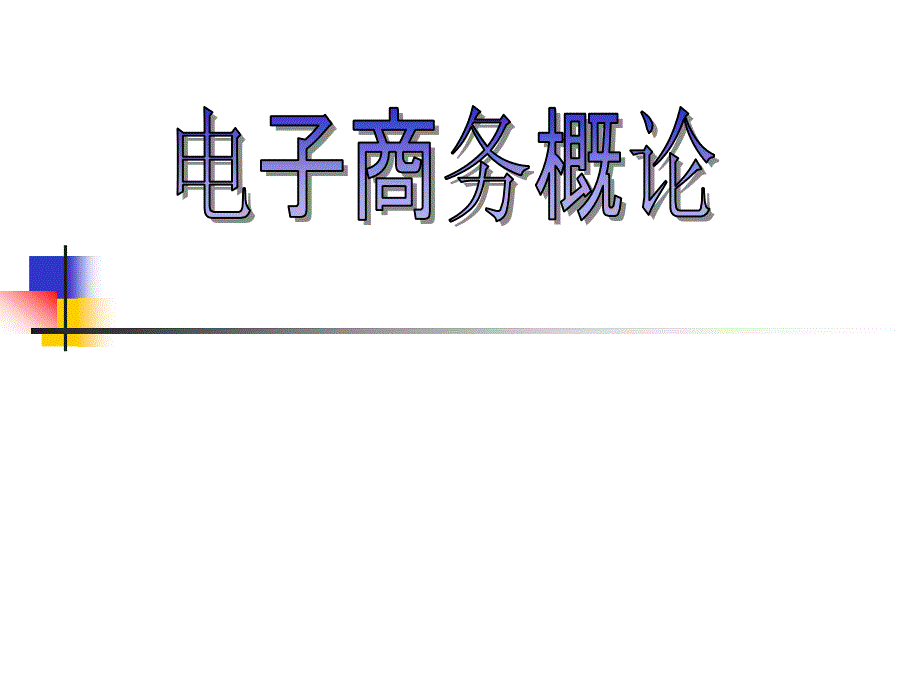 电子商务概论